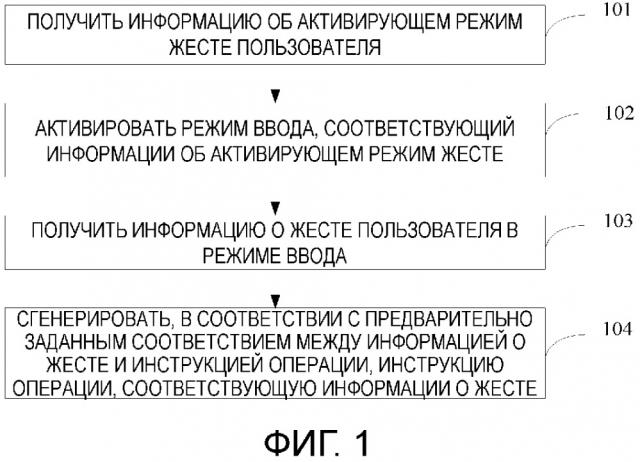 ПОЛУЧИТЬ ИНФОРМАЦИЮ ОБ АКТИВИРУЮЩЕМ РЕЖИМ ЖЕСТЕ ПОЛЬЗОВАТЕЛЯ

101

АКТИВИРОВАТЬ РЕЖИМ ВВОДА, СООТВЕТСТВУЮЩИЙ ИНФОРМАЦИИ ОБ АКТИВИРУЮЩЕМ РЕЖИМ ЖЕСТЕ

102

ПОЛУЧИТЬ ИНФОРМАЦИЮ О ЖЕСТЕ ПОЛЬЗОВАТЕЛЯ В РЕЖИМЕ ВВОДА

103

СГЕНЕРИРОВАТЬ, В СООТВЕТСТВИИ С ПРЕДВАРИТЕЛЬНО ЗАДАННЫМ СООТВЕТСТВИЕМ МЕЖДУ ИНФОРМАЦИЕЙ О ЖЕСТЕ И ИНСТРУКЦИЕЙ ОПЕРАЦИИ, ИНСТРУКЦИЮ ОПЕРАЦИИ, СООТВЕТСТВУЮЩУЮ ИНФОРМАЦИИ О ЖЕСТЕ

104

ФИГ. 1